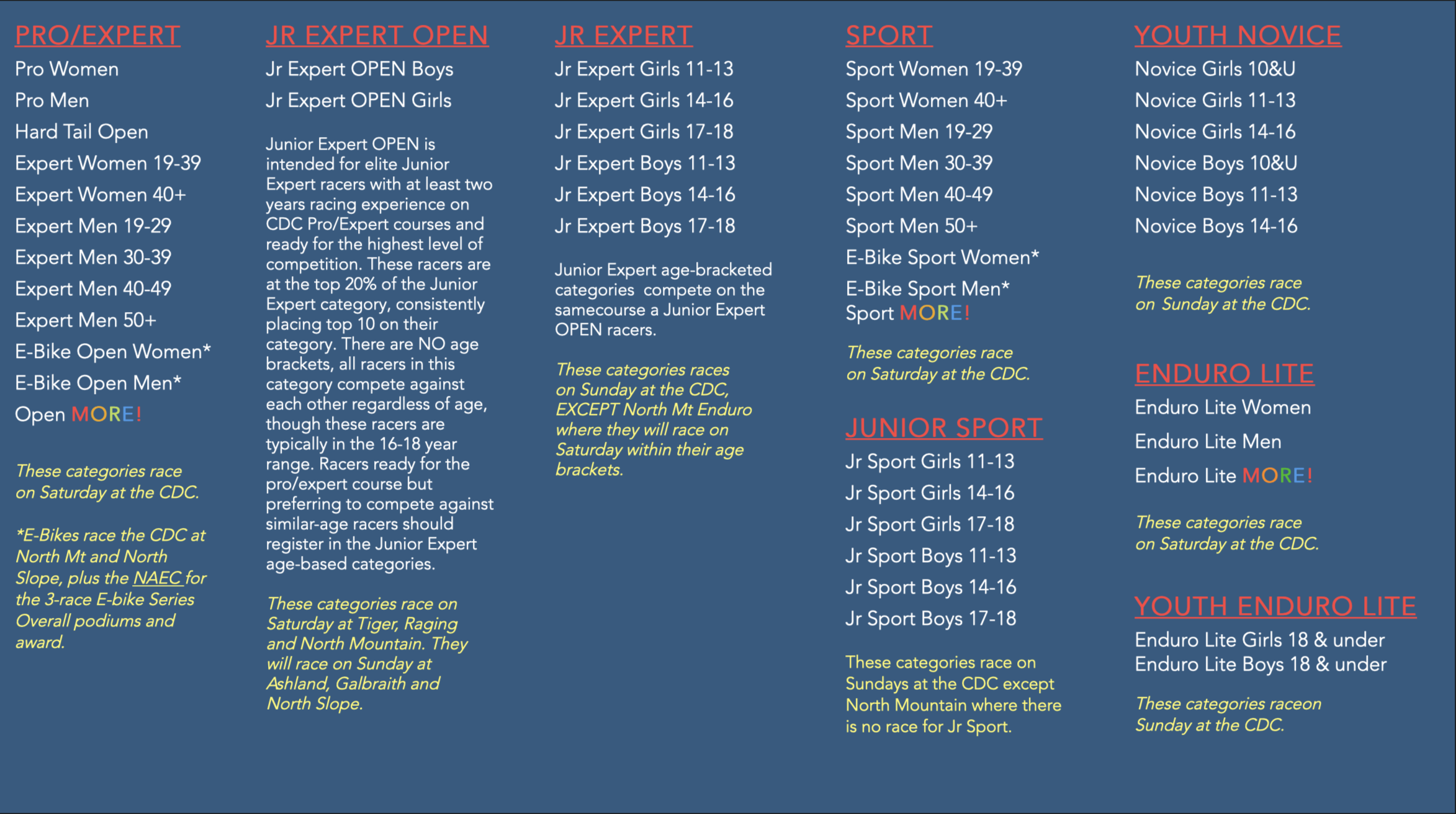 PRO/EXPERT
Pro Women
Pro Men
Hard Tail Open
Expert Women 19-39
Expert Women 40+
Expert Men 19-29
Expert Men 30-39
Expert Men 40-49
Expert Men 50+
E-Bike Open Women*
E-Bike Open Men*
Open MORE!

These categories race on Saturday at the CDC.

*E-Bikes race the CDC at North Mt and North Slope, plus the NAEC for the 3-race E-bike Series Overall podiums and award.

JR EXPERT OPEN
Jr Expert OPEN Boys
Jr Expert OPEN Girls

Junior Expert OPEN is intended for elite Junior Expert racers with at least two years racing experience on CDC Pro/Expert courses and ready for the highest level of competition. These racers are at the top 20% of the Junior Expert category, consistently placing top 10 on their category. There are NO age brackets, all racers in this category compete against each other regardless of age, though these racers are typically in the 16-18 year range. Racers ready for the pro/expert course but preferring to compete against similar-age racers should register in the Junior Expert age-based categories.

These categories race on Saturday at Tiger, Raging and North Mountain. They will race on Sunday at Ashland, Galbraith and North Slope.

JR EXPERT
Jr Expert Girls 11-13
Jr Expert Girls 14-16
Jr Expert Girls 17-18
Jr Expert Boys 11-13
Jr Expert Boys 14-16
Jr Expert Boys 17-18

Junior Expert age-bracketed categories compete on the samecourse a Junior Expert OPEN racers.

These categories races on Sunday at the CDC, EXCEPT North Mt Enduro where they will race on Saturday within their age brackets.

SPORT
Sport Women 19-39
Sport Women 40+
Sport Men 19-29
Sport Men 30-39
Sport Men 40-49
Sport Men 50+
E-Bike Sport Women*
E-Bike Sport Men*
Sport MORE!

These categories race on Saturday at the CDC.

JUNIOR SPORT
Jr Sport Girls 11-13
Jr Sport Girls 14-16
Jr Sport Girls 17-18
Jr Sport Boys 11-13
Jr Sport Boys 14-16
Jr Sport Boys 17-18

These categories race on Sundays at the CDC except North Mountain where there is no race for Jr Sport.

YOUTH NOVICE
Novice Girls 10&U
Novice Girls 11-13
Novice Girls 14-16
Novice Boys 10&U
Novice Boys 11-13
Novice Boys 14-16

These categories race on Sunday at the CDC.

ENDURO LITE
Enduro Lite Women
Enduro Lite Men
Enduro Lite MORE!

These categories race on Saturday at the CDC.

YOUTH ENDURO LITE
Enduro Lite Girls 18 & under
Enduro Lite Boys 18 & under

These categories raceon Sunday at the CDC.